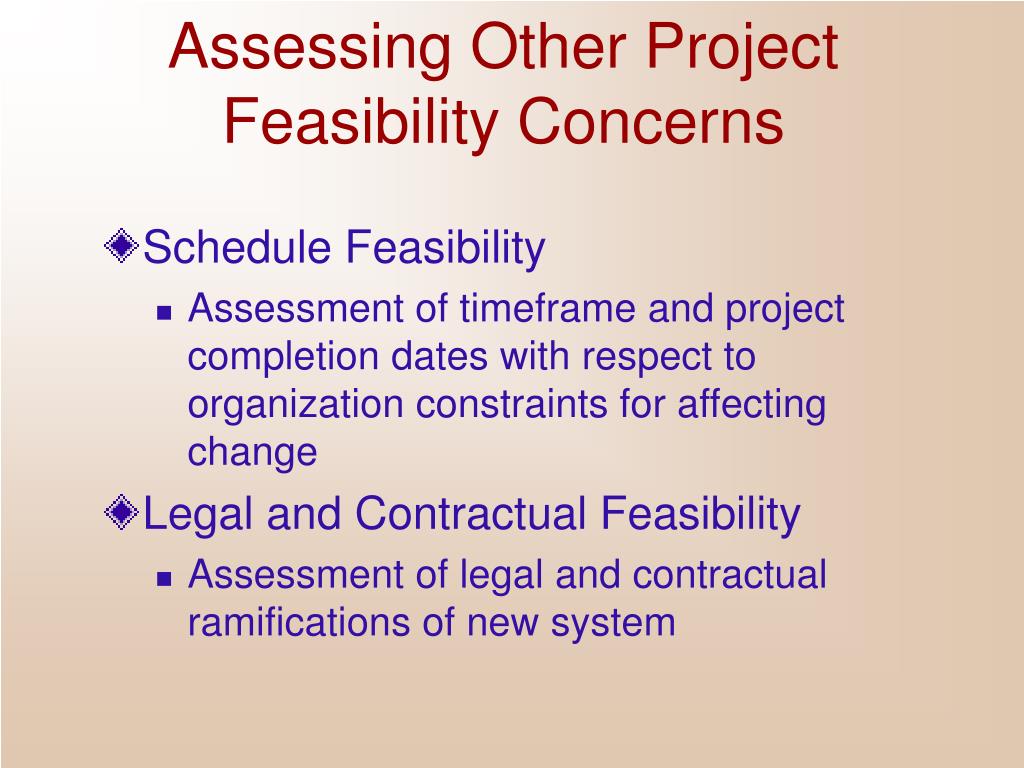 Assessing Other Project Feasibility Concerns

Schedule Feasibility

Assessment of timeframe and project completion dates with respect to organization constraints for affecting change

Legal and Contractual Feasibility

Assessment of legal and contractual ramifications of new system